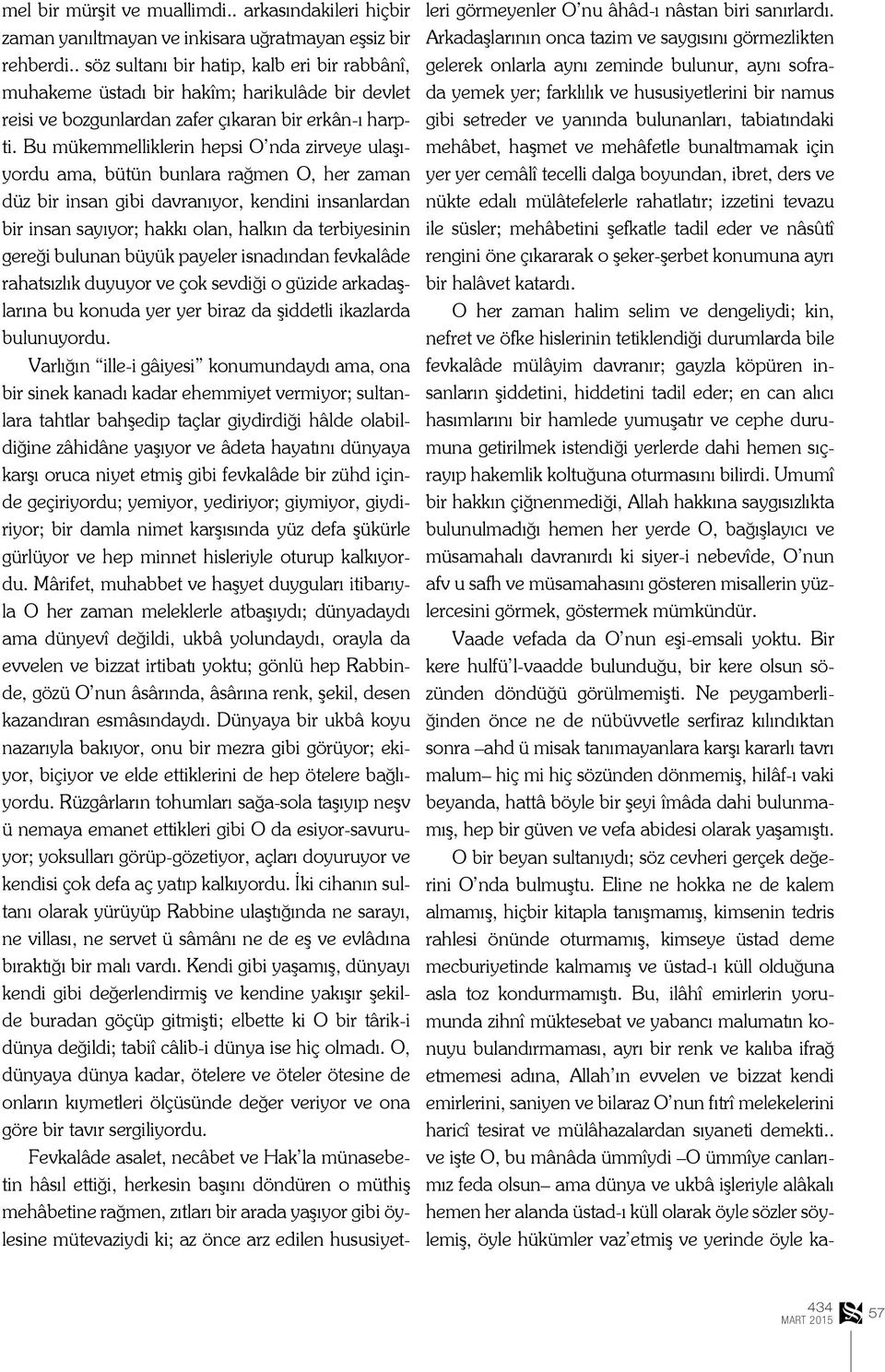 mel bir mürşit ve muallimdi.. arkasındakileri hiçbir zaman yanıltmayan ve inkisara uğratmayan eşsiz bir rehberdi.. söz sultanı bir hatip, kalb eri bir rabbânî, muhakeme üstadı bir hakîm; harikulâde bir devlet reisi ve bozgunlardan zafer çıkaran bir erkân-ı harpti. Bu mükemmelliklerin hepsi O'nda zirveye ulaşıyordu ama, bütün bunlara rağmen O, her zaman düz bir insan gibi davranıyor, kendini insanlardan bir insan sayıyor; hakkı olan, halkın da terbiyesinin gereği bulunan büyük payeler isnadından fevkalâde rahatsızlık duyuyor ve çok sevdiği o güzide arkadaşlarına bu konuda yer yer biraz da şiddetli ikazlarda bulunuyordu.

Varlığın "ille-i gâiyesi" konumundaydı ama, ona bir sinek kanadı kadar ehemmiyet vermiyor; sultanlara tahtlar bahşedip taçlar giydirdiği hâlde olabildiğine zâhidâne yaşıyor ve âdeta hayatını dünyaya karşı oruca niyet etmiş gibi fevkalâde bir zühd içinde geçiriyordu; yemiyor, yediriyor; giymiyor, giydiriyor; bir damla nimet karşısında yüz defa şükürle gürlüyor ve hep minnet hisleriyle oturup kalkıyordu. Mârifet, muhabbet ve haşyet duyguları itibarıyla O her zaman meleklerle atbaşıydı; dünyadaydı ama dünyevî değildi, ukbâ yolundaydı, orayla da evvelen ve bizzat irtibatı yoktu; gönlü hep Rabbinde, gözü O'nun âsârında, âsârına renk, şekil, desen kazandıran esmâsındaydı. Dünyaya bir ukbâ koyu nazarıyla bakıyor, onu bir mezra gibi görüyor; ekiyor, biçiyor ve elde ettiklerini de hep ötelere bağlıyordu. Rüzgârların tohumları sağa-sola taşıyıp neşv ü nemaya emanet ettikleri gibi O da esiyor-savuruyor; yoksulları görüp-gözetiyor, açları doyuruyor ve kendisi çok defa aç yatıp kalkıyordu. İki cihanın sultanı olarak yürüyüp Rabbine ulaştığında ne sarayı, ne villası, ne servet ü sâmânı ne de eş ve evlâdına bıraktığı bir malı vardı. Kendi gibi yaşamış, dünyayı kendi gibi değerlendirmiş ve kendine yakışır şekilde buradan göçüp gitmişti; elbette ki O bir târik-i dünya değildi; tabiî câlib-i dünya ise hiç olmadı. O, dünyaya dünya kadar, ötelere ve öteler ötesine de onların kıymetleri ölçüsünde değer veriyor ve ona göre bir tavır sergiliyordu.

Fevkalâde asalet, necâbet ve Hak'la münasebetin hâsıl ettiği, herkesin başını döndüren o müthiş mehâbetine rağmen, zıtları bir arada yaşıyor gibi öylesine mütevaziydi ki; az önce arz edilen hususiyetleri görmeyenler O'nu âhâd-ı nâstan biri sanırlardı. Arkadaşlarının onca tazim ve saygısını görmezlikten gelerek onlarla aynı zeminde bulunur, aynı sofrada yemek yer; farklılık ve hususiyetlerini bir namus gibi setreder ve yanında bulunanları, tabiatındaki mehâbet, haşmet ve mehâfetle bunaltmamak için yer yer cemâlî tecelli dalga boyundan, ibret, ders ve nükte edalı mülâtefelerle rahatlatır; izzetini tevazu ile süsler; mehâbetini şefkatle tadil eder ve nâsûtî rengini öne çıkararak o şeker-şerbet konumuna ayrı bir halâvet katardı.

O her zaman halim selim ve dengeliydi; kin, nefret ve öfke hislerinin tetiklendiği durumlarda bile fevkalâde mülâyim davranır; gayzla köpüren insanların şiddetini, hiddetini tadil eder; en can alıcı hasımlarını bir hamlede yumuşatır ve cephe durumuna getirilmek istendiği yerlerde dahi hemen sıçrayıp hakemlik koltuğuna oturmasını bilirdi. Umumî bir hakkın çiğnenmediği, Allah hakkına saygısızlıkta bulunulmadığı hemen her yerde O, bağışlayıcı ve müsamahalı davranırdı ki siyer-i nebevîde, O'nun afv u safh ve müsamahasını gösteren misallerin yüzlercesini görmek, göstermek mümkündür.

Vaade vefada da O'nun eşi-emsali yoktu. Bir kere hulfü'l-vaadde bulunduğu, bir kere olsun sözünden döndüğü görülmemişti. Ne peygamberliğinden önce ne de nübüvvetle serfiraz kılındıktan sonra –ahd ü misak tanımayanlara karşı kararlı tavrı malum– hiç mi hiç sözünden dönmemiş, hilâf-ı vaki beyanda, hattâ böyle bir şeyi îmâda dahi bulunmamış, hep bir güven ve vefa abidesi olarak yaşamıştı.

O bir beyan sultanıydı; söz cevheri gerçek değerini O'nda bulmuştu. Eline ne hokka ne de kalem almamış, hiçbir kitapla tanışmamış, kimsenin tedris rahlesi önünde oturmamış, kimseye üstad deme mecburiyetinde kalmamış ve üstad-ı küll olduğuna asla toz kondurmamıştı. Bu, ilâhî emirlerin yorumunda zihnî müktesebat ve yabancı malumatın konuyu bulandırmaması, ayrı bir renk ve kalıba ifrağ etmemesi adına, Allah'ın evvelen ve bizzat kendi emirlerini, saniyen ve bilaraz O'nun fıtrî melekelerini haricî tesirat ve mülâhazalardan sıyaneti demekti.. ve işte O, bu mânâda ümmîydi –O ümmîye canlarımız feda olsun– ama dünya ve ukbâ işleriyle alâkalı hemen her alanda üstad-ı küll olarak öyle sözler söylemiş, öyle hükümler vaz'etmiş ve yerinde öyle ka-

434
MART 2015
57